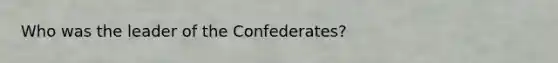 Who was the leader of the Confederates?